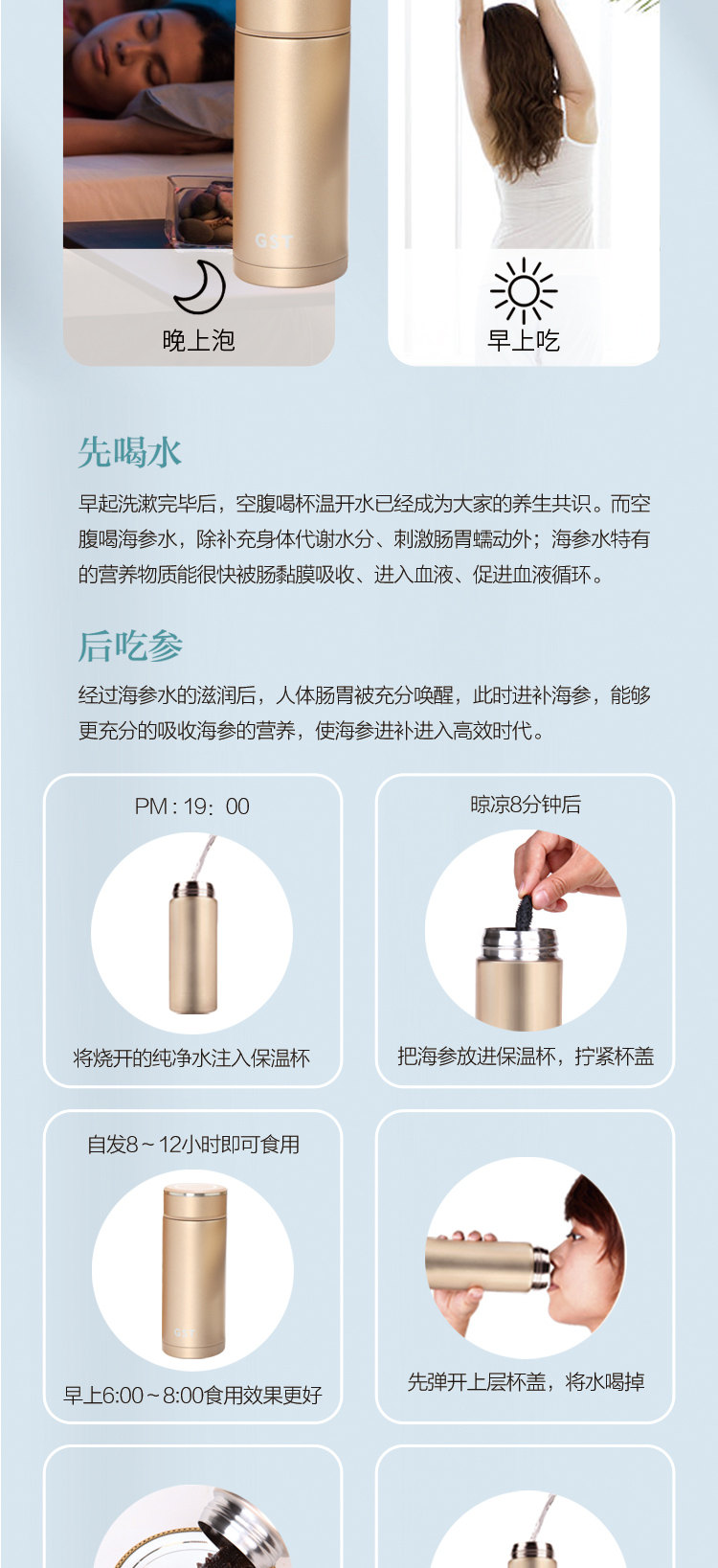 晚上泡

早上吃

先喝水

早起洗漱完毕后，空腹喝杯温开水已经成为大家的养生共识。而空腹喝海参水，除补充身体代谢水分、刺激肠胃蠕动外；海参水特有的营养物质能很快被肠黏膜吸收、进入血液、促进血液循环。

后吃参

经过海参水的滋润后，人体肠胃被充分唤醒，此时进补海参，能够更充分的吸收海参的营养，使海参进补进入高效时代。

PM：19：00

将烧开的纯净水注入保温杯

晾凉8分钟后

把海参放进保温杯，拧紧杯盖

自发8~12小时即可食用

早上6:00~8:00食用效果更好

先弹开上层杯盖，将水喝掉